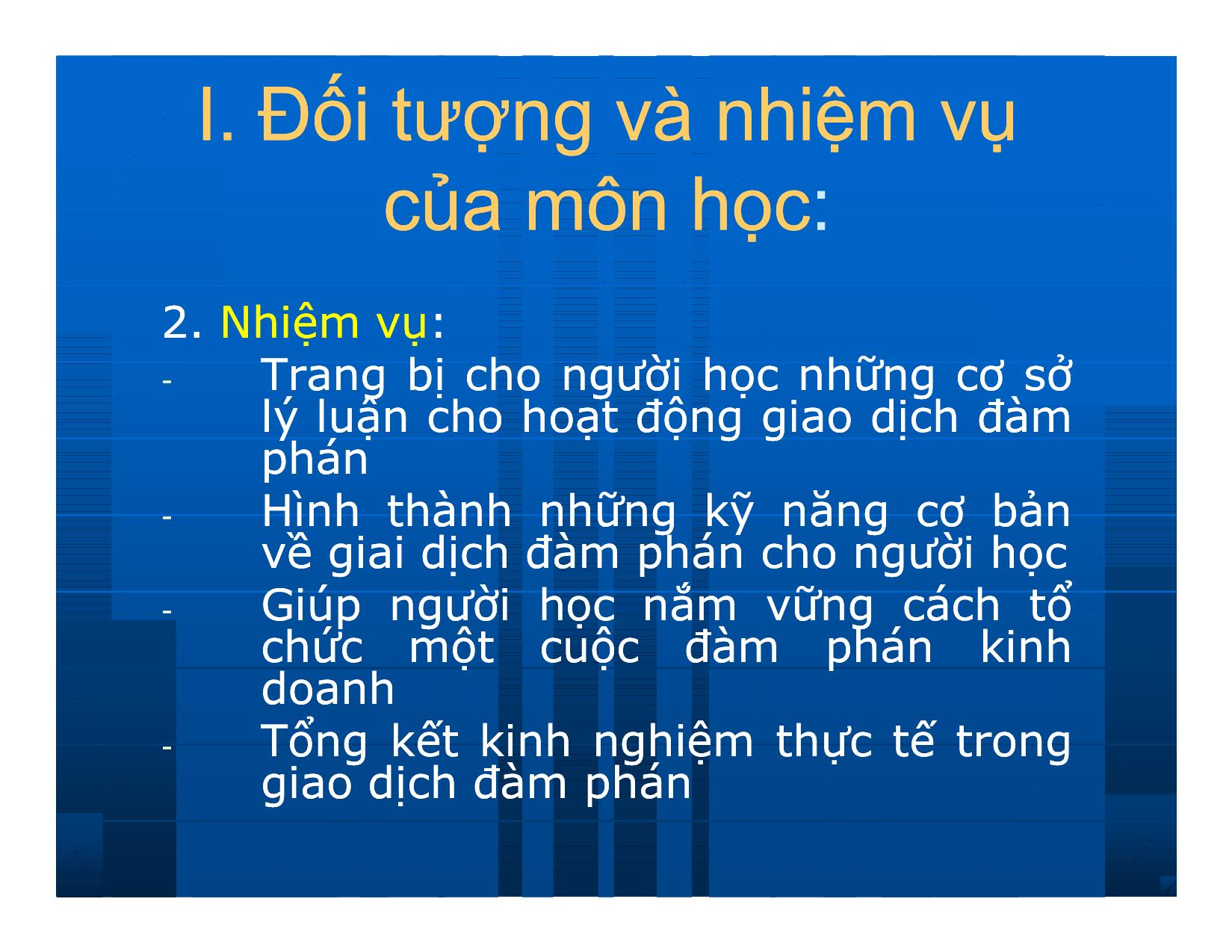 I. Đối tượng và nhiệm vụ của môn học:

2. Nhiệm vụ:

- Trang bị cho người học những cơ sở lý luận cho hoạt động giao dịch đàm phán
- Hình thành những kỹ năng cơ bản về giai dịch đàm phán cho người học
- Giúp người học nắm vững cách tổ chức một cuộc đàm phán kinh doanh
- Tổng kết kinh nghiệm thực tế trong giao dịch đàm phán